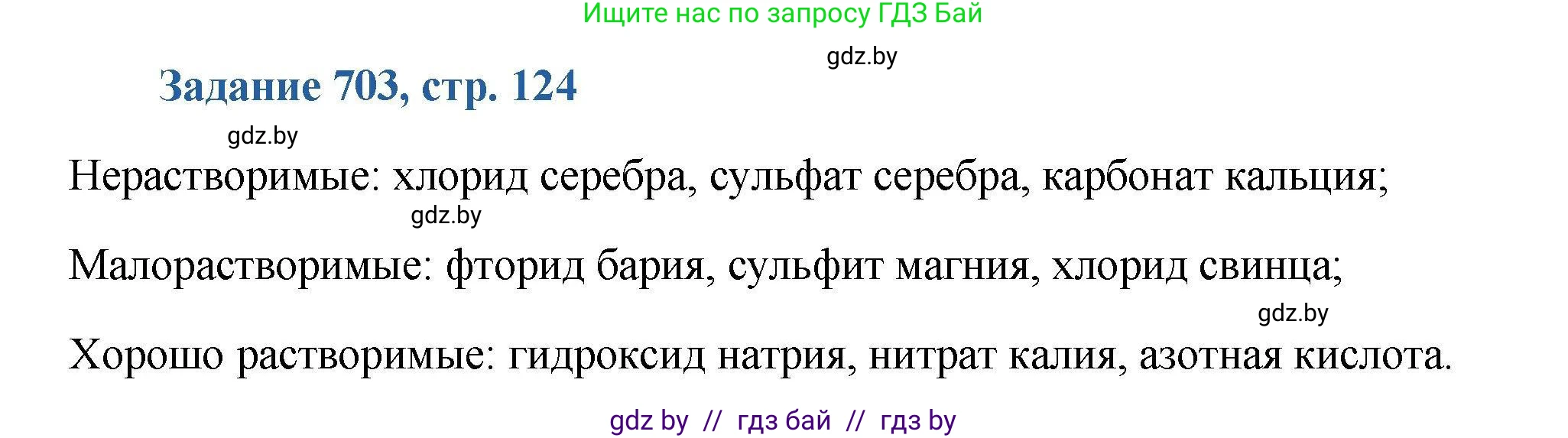 Ищите нас по запросу ГДЗ Бай

gdz.by

Задание 703, стр. 124

gdz.by

Нерастворимые: хлорид серебра, сульфат серебра, карбонат кальция;

gdz.by

Малорастворимые: фторид бария, сульфит магния, хлорид свинца;

gdz.by

Хорошо растворимые: гидроксид натрия, нитрат калия, азотная кислота.

gdz by // гдз бай // гдз by